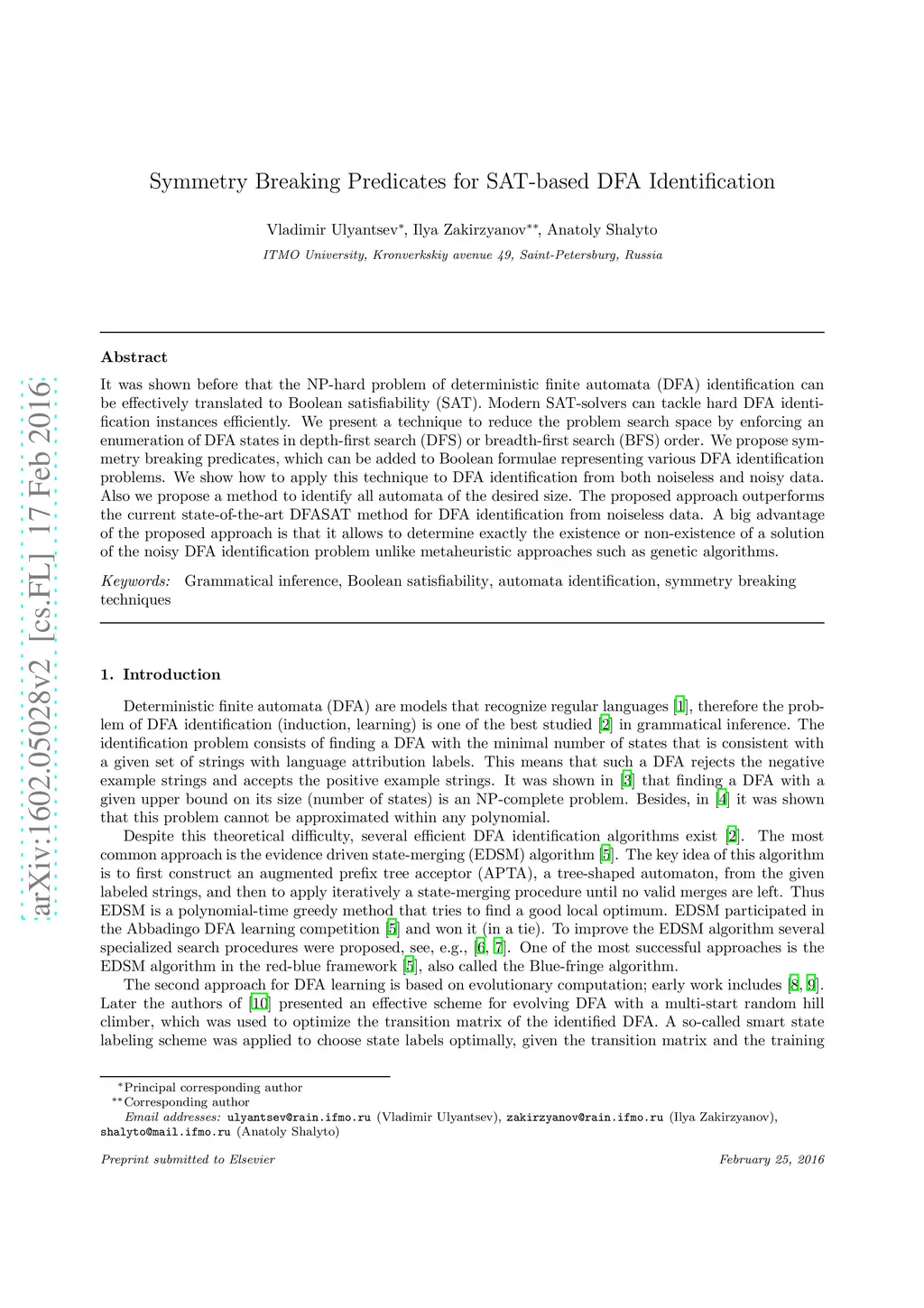 arXiv:1602.05028v2 [cs.FL] 17 Feb 2016

Symmetry Breaking Predicates for SAT-based DFA Identification

Vladimir Ulyantsev$^{*}$, Ilya Zakirzyanov$^{**}$, Anatoly Shalyto

ITMO University, Kronverkskiy avenue 49, Saint-Petersburg, Russia

Abstract

It was shown before that the NP-hard problem of deterministic finite automata (DFA) identification can be effectively translated to Boolean satisfiability (SAT). Modern SAT-solvers can tackle hard DFA identification instances efficiently. We present a technique to reduce the problem search space by enforcing an enumeration of DFA states in depth-first search (DFS) or breadth-first search (BFS) order. We propose symmetry breaking predicates, which can be added to Boolean formulae representing various DFA identification problems. We show how to apply this technique to DFA identification from both noiseless and noisy data. Also we propose a method to identify all automata of the desired size. The proposed approach outperforms the current state-of-the-art DFASAT method for DFA identification from noiseless data. A big advantage of the proposed approach is that it allows to determine exactly the existence or non-existence of a solution of the noisy DFA identification problem unlike metaheuristic approaches such as genetic algorithms.

Keywords: Grammatical inference, Boolean satisfiability, automata identification, symmetry breaking techniques

1. Introduction

Deterministic finite automata (DFA) are models that recognize regular languages [1], therefore the problem of DFA identification (induction, learning) is one of the best studied [2] in grammatical inference. The identification problem consists of finding a DFA with the minimal number of states that is consistent with a given set of strings with language attribution labels. This means that such a DFA rejects the negative example strings and accepts the positive example strings. It was shown in [3] that finding a DFA with a given upper bound on its size (number of states) is an NP-complete problem. Besides, in [4] it was shown that this problem cannot be approximated within any polynomial.

Despite this theoretical difficulty, several efficient DFA identification algorithms exist [2]. The most common approach is the evidence driven state-merging (EDSM) algorithm [5]. The key idea of this algorithm is to first construct an augmented prefix tree acceptor (APTA), a tree-shaped automaton, from the given labeled strings, and then to apply iteratively a state-merging procedure until no valid merges are left. Thus EDSM is a polynomial-time greedy method that tries to find a good local optimum. EDSM participated in the Abbadingo DFA learning competition [5] and won it (in a tie). To improve the EDSM algorithm several specialized search procedures were proposed, see, e.g., [6, 7]. One of the most successful approaches is the EDSM algorithm in the red-blue framework [5], also called the Blue-fringe algorithm.

The second approach for DFA learning is based on evolutionary computation; early work includes [8, 9]. Later the authors of [10] presented an effective scheme for evolving DFA with a multi-start random hill climber, which was used to optimize the transition matrix of the identified DFA. A so-called smart state labeling scheme was applied to choose state labels optimally, given the transition matrix and the training

$^{*}$Principal corresponding author
$^{**}$Corresponding author
Email addresses: ulyantsev@rain.ifmo.ru (Vladimir Ulyantsev), zakirzyanov@rain.ifmo.ru (Ilya Zakirzyanov), shalyto@mail.ifmo.ru (Anatoly Shalyto)

Preprint submitted to Elsevier February 25, 2016